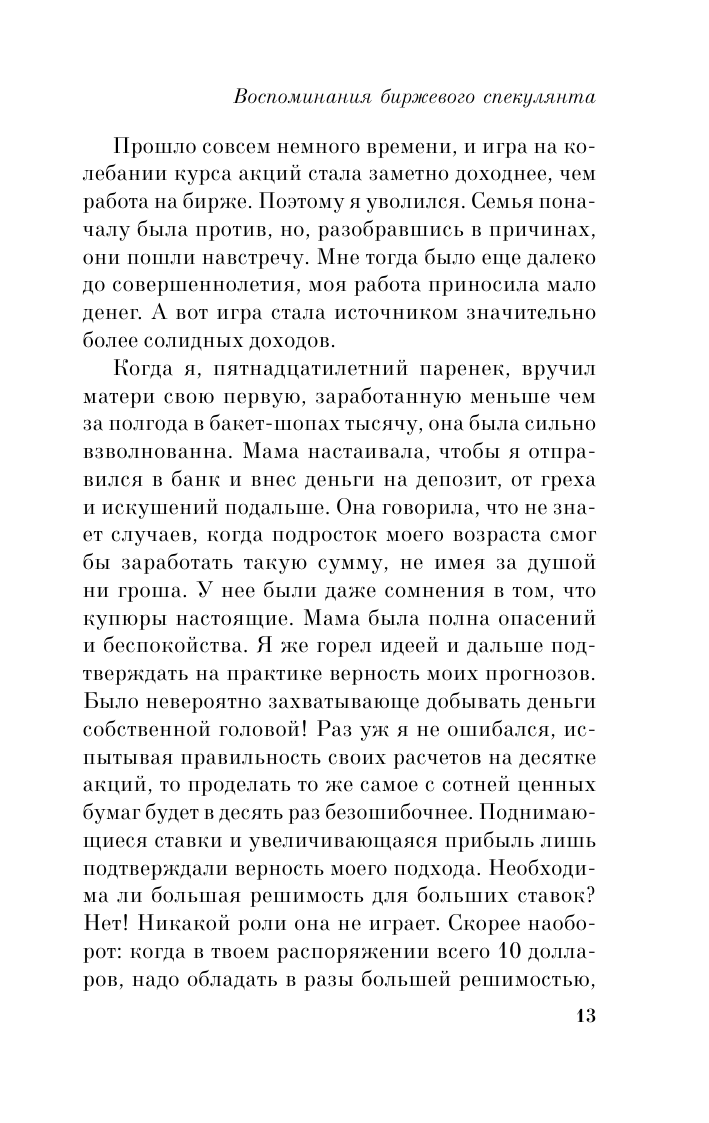 Воспоминания биржевого спекулянта

Прошло совсем немного времени, и игра на колебании курса акций стала заметно доходнее, чем работа на бирже. Поэтому я уволился. Семья поначалу была против, но, разобравшись в причинах, они пошли навстречу. Мне тогда было еще далеко до совершеннолетия, моя работа приносила мало денег. А вот игра стала источником значительно более солидных доходов.

Когда я, пятнадцатилетний паренек, вручил матери свою первую, заработанную меньше чем за полгода в бакет-шопах тысячу, она была сильно взволнованна. Мама настаивала, чтобы я отправился в банк и внес деньги на депозит, от греха и искушений подальше. Она говорила, что не знает случаев, когда подросток моего возраста смог бы заработать такую сумму, не имея за душой ни гроша. У нее были даже сомнения в том, что купюры настоящие. Мама была полна опасений и беспокойства. Я же горел идеей и дальше подтверждать на практике верность моих прогнозов. Было невероятно захватывающе добывать деньги собственной головой! Раз уж я не ошибался, испытывая правильность своих расчетов на десятке акций, то проделать то же самое с сотней ценных бумаг будет в десять раз безошибочнее. Поднимающиеся ставки и увеличивающаяся прибыль лишь подтверждали верность моего подхода. Необходима ли большая решимость для больших ставок? Нет! Никакой роли она не играет. Скорее наоборот: когда в твоем распоряжении всего 10 долларов, надо обладать в разы большей решимостью,

13